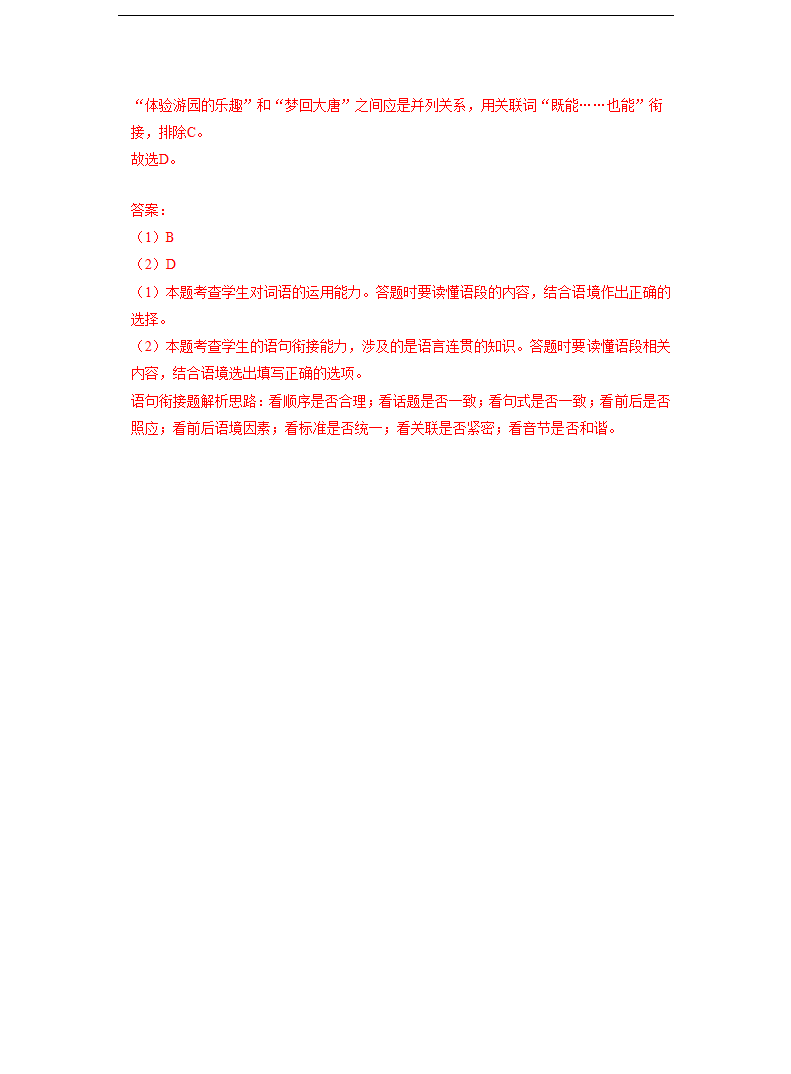 “体验游园的乐趣”和“梦回大唐”之间应是并列关系，用关联词“既能……也能”衔接，排除C。
故选D。

答案：
（1）B
（2）D
（1）本题考查学生对词语的运用能力。答题时要读懂语段的内容，结合语境作出正确的选择。
（2）本题考查学生的语句衔接能力，涉及的是语言连贯的知识。答题时要读懂语段相关内容，结合语境选出填写正确的选项。
语句衔接题解析思路：看顺序是否合理；看话题是否一致；看句式是否一致；看前后是否照应；看前后语境因素；看标准是否统一；看关联是否紧密；看音节是否和谐。